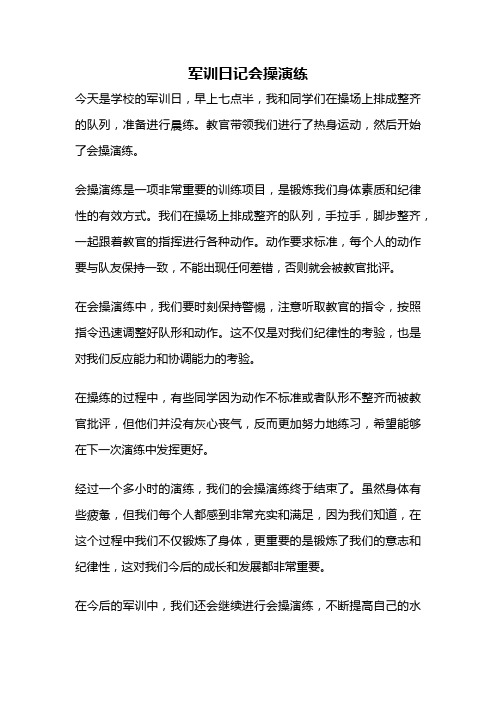 军训日记会操演练

今天是学校的军训日，早上七点半，我和同学们在操场上排成整齐的队列，准备进行晨练。教官带领我们进行了热身运动，然后开始了会操演练。

会操演练是一项非常重要的训练项目，是锻炼我们身体素质和纪律性的有效方式。我们在操场上排成整齐的队列，手拉手，脚步整齐，一起跟着教官的指挥进行各种动作。动作要求标准，每个人的动作要与队友保持一致，不能出现任何差错，否则就会被教官批评。

在会操演练中，我们要时刻保持警惕，注意听取教官的指令，按照指令迅速调整好队形和动作。这不仅是对我们纪律性的考验，也是对我们反应能力和协调能力的考验。

在操练的过程中，有些同学因为动作不标准或者队形不整齐而被教官批评，但他们并没有灰心丧气，反而更加努力地练习，希望能够在下一次演练中发挥更好。

经过一个多小时的演练，我们的会操演练终于结束了。虽然身体有些疲惫，但我们每个人都感到非常充实和满足，因为我们知道，在这个过程中我们不仅锻炼了身体，更重要的是锻炼了我们的意志和纪律性，这对我们今后的成长和发展都非常重要。

在今后的军训中，我们还会继续进行会操演练，不断提高自己的水